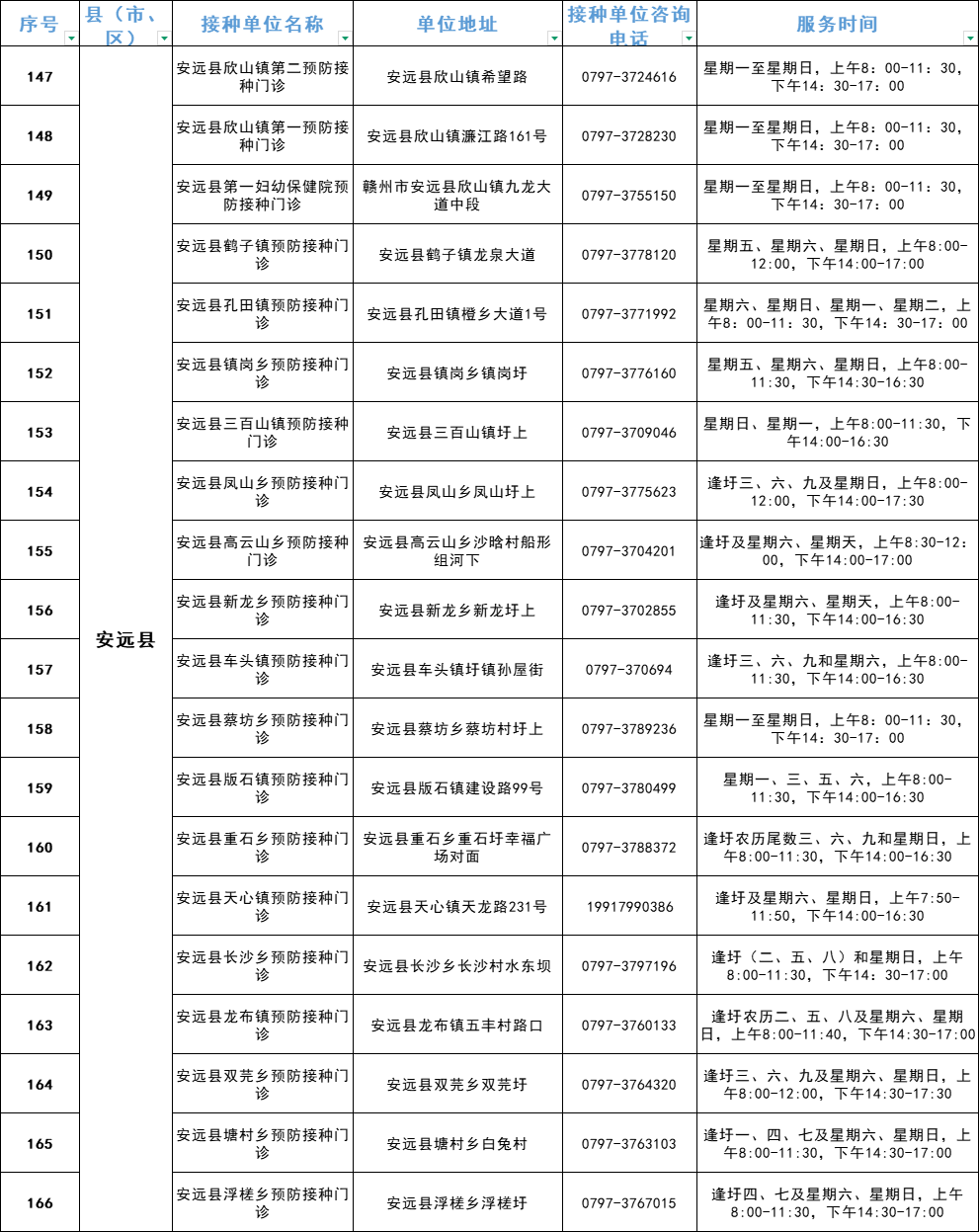 | 序号 | 县（市、区） | 接种单位名称 | 单位地址 | 接种单位咨询电话 | 服务时间 |
|---|---|---|---|---|---|
| 147 | 安远县 | 安远县欣山镇第二预防接种门诊 | 安远县欣山镇希望路 | 0797-3724616 | 星期一至星期日，上午8：00-11：30，下午14：30-17：00 |
| 148 | | 安远县欣山镇第一预防接种门诊 | 安远县欣山镇濂江路161号 | 0797-3728230 | 星期一至星期日，上午8：00-11：30，下午14：30-17：00 |
| 149 | | 安远县第一妇幼保健院预防接种门诊 | 赣州市安远县欣山镇九龙大道中段 | 0797-3755150 | 星期一至星期日，上午8：00-11：30，下午14：30-17：00 |
| 150 | | 安远县鹤子镇预防接种门诊 | 安远县鹤子镇龙泉大道 | 0797-3778120 | 星期五、星期六、星期日，上午8:00-12:00，下午14:00-17:00 |
| 151 | | 安远县孔田镇预防接种门诊 | 安远县孔田镇橙乡大道1号 | 0797-3771992 | 星期六、星期日、星期一、星期二，上午8：00-11：30，下午14：30-17：00 |
| 152 | | 安远县镇岗乡预防接种门诊 | 安远县镇岗乡镇岗圩 | 0797-3776160 | 星期五、星期六、星期日，上午8:00-11:30，下午14:30-16:30 |
| 153 | | 安远县三百山镇预防接种门诊 | 安远县三百山镇圩上 | 0797-3709046 | 星期日、星期一，上午8:00-11:30，下午14:00-16:30 |
| 154 | | 安远县凤山乡预防接种门诊 | 安远县凤山乡凤山圩上 | 0797-3775623 | 逢圩三、六、九及星期日，上午8:00-12:00，下午14:00-17:30 |
| 155 | | 安远县高云山乡预防接种门诊 | 安远县高云山乡沙晗村船形组河下 | 0797-3704201 | 逢圩及星期六、星期天，上午8:30-12:00，下午14:00-17:00 |
| 156 | | 安远县新龙乡预防接种门诊 | 安远县新龙乡新龙圩上 | 0797-3702855 | 逢圩及星期六、星期天，上午8:00-11:30，下午14:00-16:30 |
| 157 | | 安远县车头镇预防接种门诊 | 安远县车头镇圩镇孙屋街 | 0797-370694 | 逢圩三、六、九和星期六，上午8:00-11:30，下午14:00-16:30 |
| 158 | | 安远县蔡坊乡预防接种门诊 | 安远县蔡坊乡蔡坊村圩上 | 0797-3789236 | 星期一至星期日，上午8：00-11：30，下午14：30-17：00 |
| 159 | | 安远县版石镇预防接种门诊 | 安远县版石镇建设路99号 | 0797-3780499 | 星期一、三、五、六，上午8:00-11:30，下午14:00-16:30 |
| 160 | | 安远县重石乡预防接种门诊 | 安远县重石乡重石圩幸福广场对面 | 0797-3788372 | 逢圩农历尾数三、六、九和星期日，上午8:00-11:30，下午14:00-16:30 |
| 161 | | 安远县天心镇预防接种门诊 | 安远县天心镇天龙路231号 | 19917990386 | 逢圩及星期六、星期日，上午7:50-11:50，下午14:00-16:30 |
| 162 | | 安远县长沙乡预防接种门诊 | 安远县长沙乡长沙村水东坝 | 0797-3797196 | 逢圩（二、五、八）和星期日，上午8:00-11:30，下午14：30-17:00 |
| 163 | | 安远县龙布镇预防接种门诊 | 安远县龙布镇五丰村路口 | 0797-3760133 | 逢圩农历二、五、八及星期六、星期日，上午8:00-11:40，下午14:30-17:00 |
| 164 | | 安远县双芫乡预防接种门诊 | 安远县双芫乡双芫圩 | 0797-3764320 | 逢圩三、六、九及星期六、星期日，上午8:00-12:00，下午14:30-17:30 |
| 165 | | 安远县塘村乡预防接种门诊 | 安远县塘村乡白兔村 | 0797-3763103 | 逢圩一、四、七及星期六、星期日，上午8:00-11:30，下午14:30-17:00 |
| 166 | | 安远县浮槎乡预防接种门诊 | 安远县浮槎乡浮槎圩 | 0797-3767015 | 逢圩四、七及星期六、星期日，上午8:00-11:30，下午14:30-17:00 |